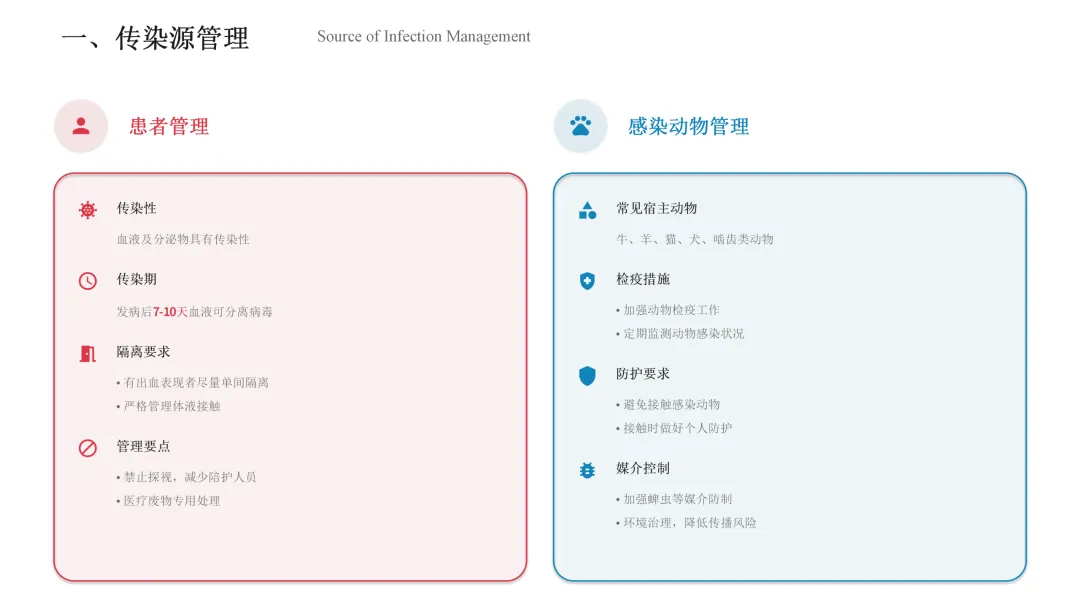 一、传染源管理

Source of Infection Management

患者管理

传染性

血液及分泌物具有传染性

传染期

发病后7-10天血液可分离病毒

隔离要求

• 有出血表现者尽量单间隔离
• 严格管理体液接触

管理要点

• 禁止探视，减少陪护人员
• 医疗废物专用处理

感染动物管理

常见宿主动物

牛、羊、猫、犬、啮齿类动物

检疫措施

• 加强动物检疫工作
• 定期监测动物感染状况

防护要求

• 避免接触感染动物
• 接触时做好个人防护

媒介控制

• 加强蜱虫等媒介防制
• 环境治理，降低传播风险